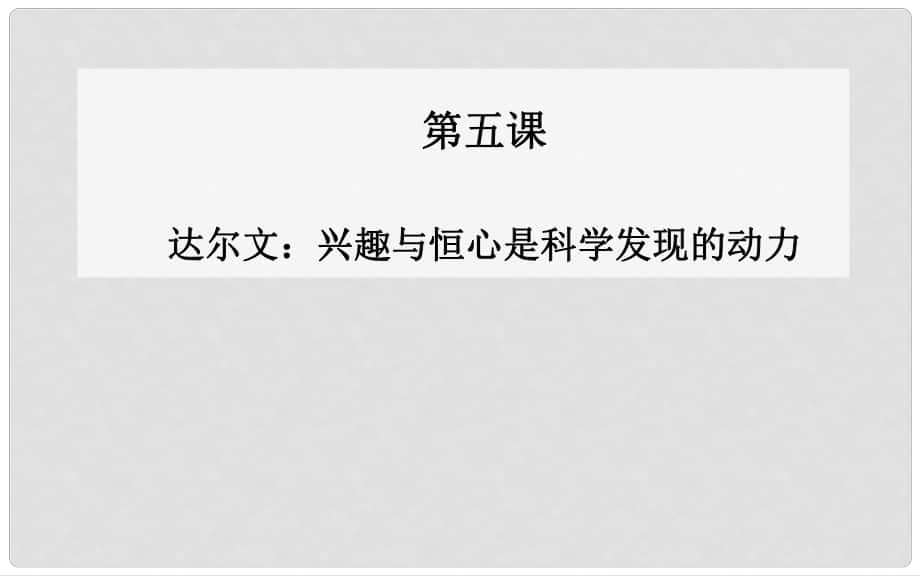 第五课

达尔文：兴趣与恒心是科学发现的动力